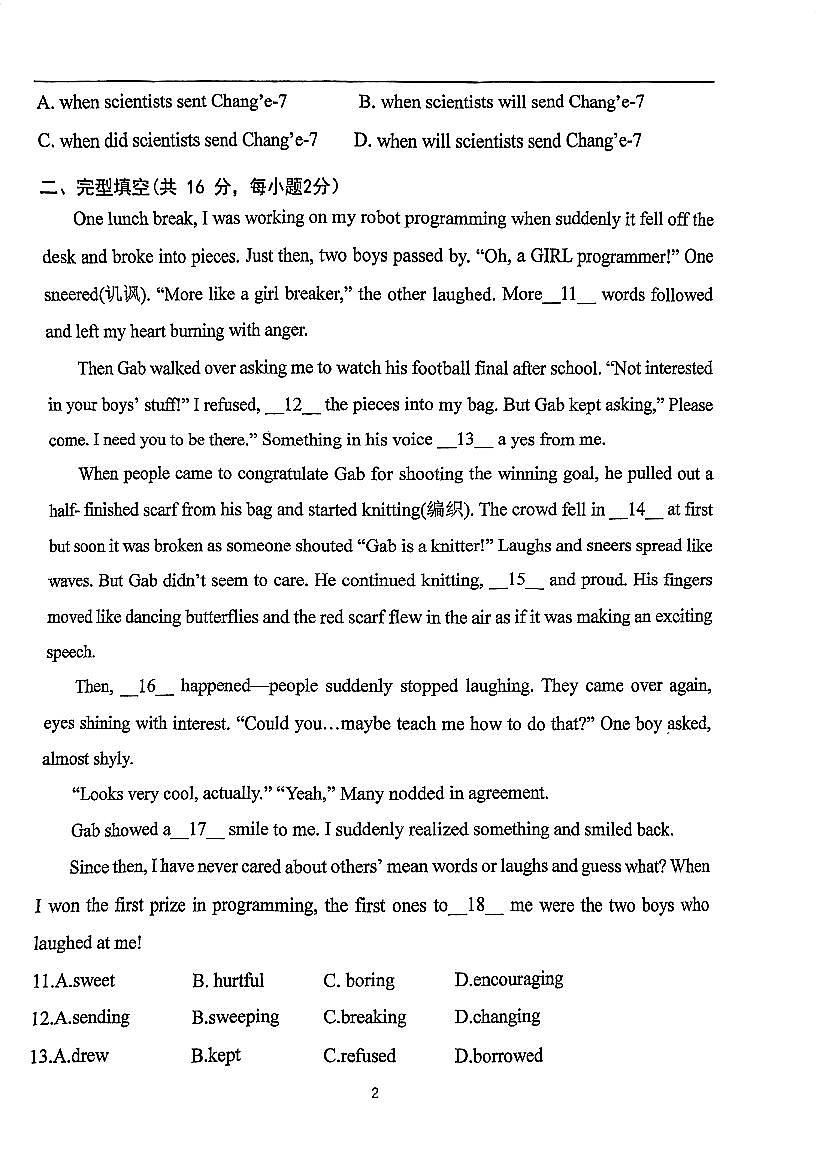 A. when scientists sent Chang'e-7 B. when scientists will send Chang'e-7

C. when did scientists send Chang'e-7 D. when will scientists send Chang'e-7

二、完型填空(共 16 分，每小题2分)

One lunch break, I was working on my robot programming when suddenly it fell off the desk and broke into pieces. Just then, two boys passed by. "Oh, a GIRL programmer!" One sneered(讥讽). "More like a girl breaker," the other laughed. More__11__ words followed and left my heart burning with anger.

Then Gab walked over asking me to watch his football final after school. "Not interested in your boys' stuff!" I refused, __12__ the pieces into my bag. But Gab kept asking," Please come. I need you to be there." Something in his voice __13__ a yes from me.

When people came to congratulate Gab for shooting the winning goal, he pulled out a half- finished scarf from his bag and started knitting(编织). The crowd fell in __14__ at first but soon it was broken as someone shouted "Gab is a knitter!" Laughs and sneers spread like waves. But Gab didn't seem to care. He continued knitting, __15__ and proud. His fingers moved like dancing butterflies and the red scarf flew in the air as if it was making an exciting speech.

Then, __16__ happened—people suddenly stopped laughing. They came over again, eyes shining with interest. "Could you…maybe teach me how to do that?" One boy asked, almost shyly.

"Looks very cool, actually." "Yeah," Many nodded in agreement.

Gab showed a__17__ smile to me. I suddenly realized something and smiled back.

Since then, I have never cared about others' mean words or laughs and guess what? When I won the first prize in programming, the first ones to__18__ me were the two boys who laughed at me!

11.A.sweet B. hurtful C. boring D.encouraging

12.A.sending B.sweeping C.breaking D.changing

13.A.drew B.kept C.refused D.borrowed

2